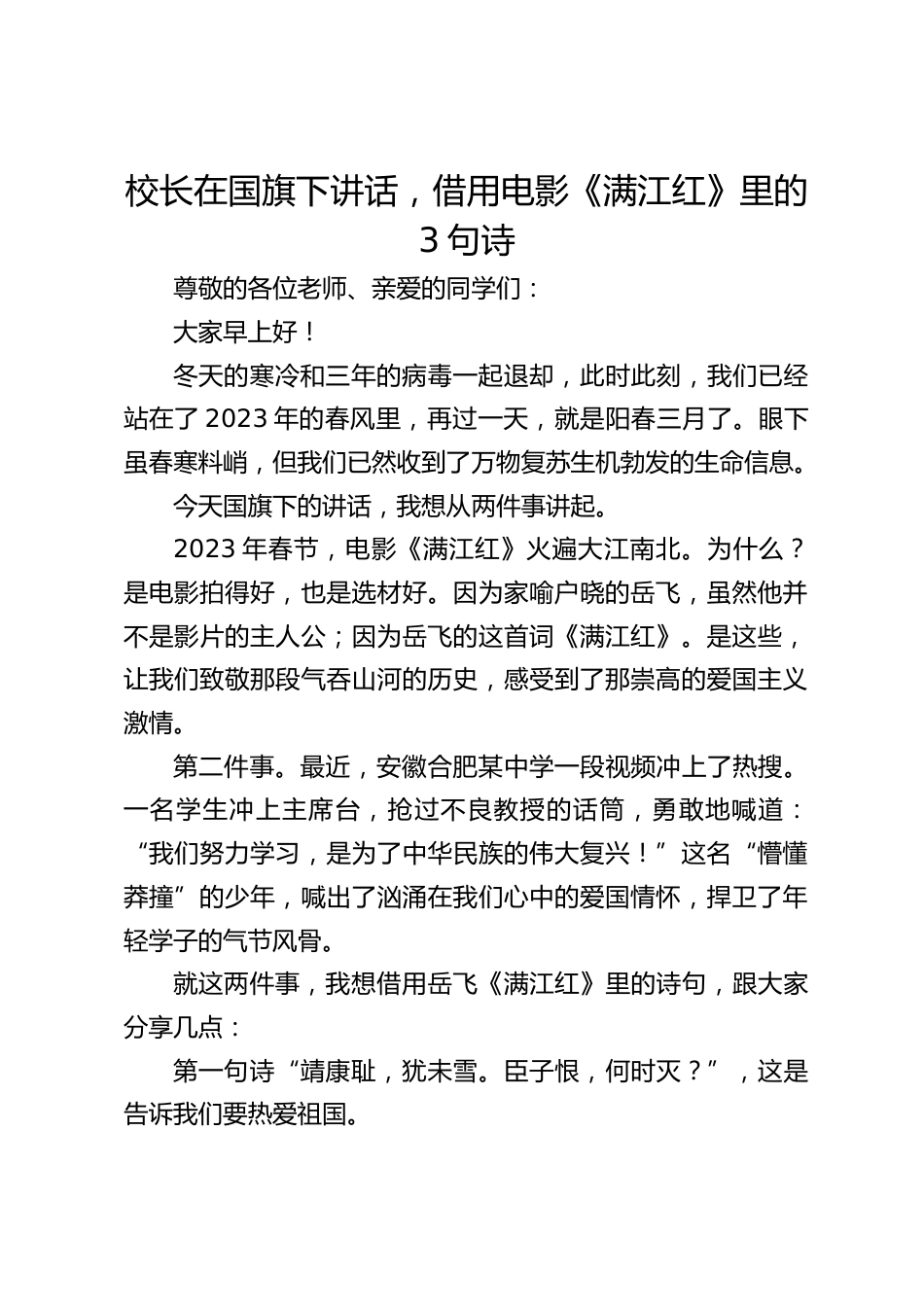 校长在国旗下讲话，借用电影《满江红》里的3句诗

尊敬的各位老师、亲爱的同学们：

大家早上好！

冬天的寒冷和三年的病毒一起退却，此时此刻，我们已经站在了2023年的春风里，再过一天，就是阳春三月了。眼下虽春寒料峭，但我们已然收到了万物复苏生机勃发的生命信息。

今天国旗下的讲话，我想从两件事讲起。

2023年春节，电影《满江红》火遍大江南北。为什么？是电影拍得好，也是选材好。因为家喻户晓的岳飞，虽然他并不是影片的主人公；因为岳飞的这首词《满江红》。是这些，让我们致敬那段气吞山河的历史，感受到了那崇高的爱国主义激情。

第二件事。最近，安徽合肥某中学一段视频冲上了热搜。一名学生冲上主席台，抢过不良教授的话筒，勇敢地喊道：“我们努力学习，是为了中华民族的伟大复兴！”这名“懵懂莽撞”的少年，喊出了汹涌在我们心中的爱国情怀，捍卫了年轻学子的气节风骨。

就这两件事，我想借用岳飞《满江红》里的诗句，跟大家分享几点：

第一句诗“靖康耻，犹未雪。臣子恨，何时灭？”，这是告诉我们要热爱祖国。